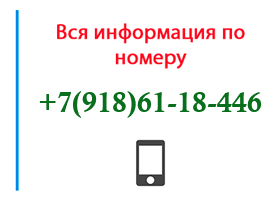 Вся информация по номеру

+7(918)61-18-446